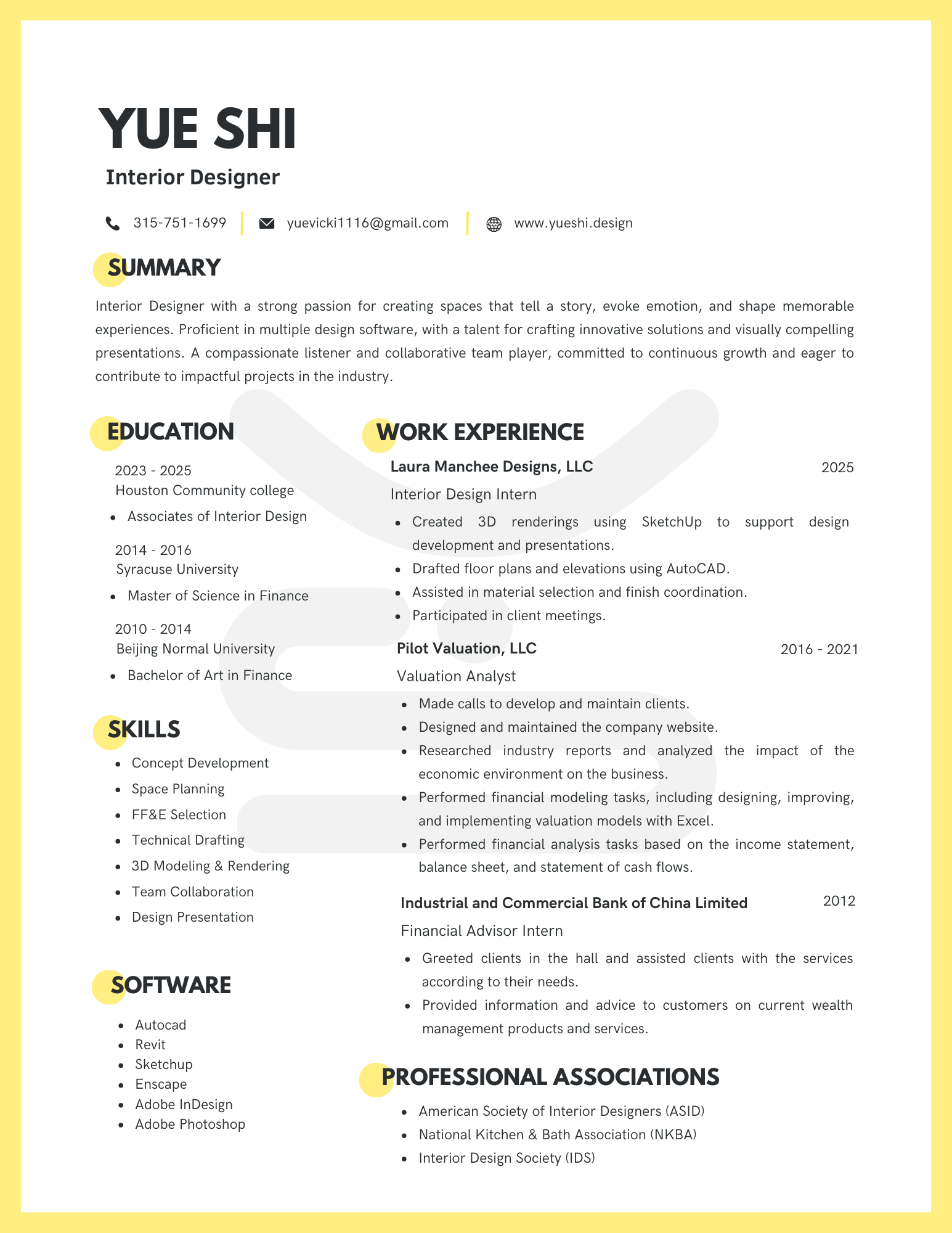 YUE SHI
Interior Designer

315-751-1699 | yuevicki1116@gmail.com | www.yueshi.design

SUMMARY

Interior Designer with a strong passion for creating spaces that tell a story, evoke emotion, and shape memorable experiences. Proficient in multiple design software, with a talent for crafting innovative solutions and visually compelling presentations. A compassionate listener and collaborative team player, committed to continuous growth and eager to contribute to impactful projects in the industry.

EDUCATION

2023 - 2025
Houston Community college
- Associates of Interior Design

2014 - 2016
Syracuse University
- Master of Science in Finance

2010 - 2014
Beijing Normal University
- Bachelor of Art in Finance

SKILLS

- Concept Development
- Space Planning
- FF&E Selection
- Technical Drafting
- 3D Modeling & Rendering
- Team Collaboration
- Design Presentation

SOFTWARE

- Autocad
- Revit
- Sketchup
- Enscape
- Adobe InDesign
- Adobe Photoshop

WORK EXPERIENCE

Laura Manchee Designs, LLC 2025
Interior Design Intern
- Created 3D renderings using SketchUp to support design development and presentations.
- Drafted floor plans and elevations using AutoCAD.
- Assisted in material selection and finish coordination.
- Participated in client meetings.

Pilot Valuation, LLC 2016 - 2021
Valuation Analyst
- Made calls to develop and maintain clients.
- Designed and maintained the company website.
- Researched industry reports and analyzed the impact of the economic environment on the business.
- Performed financial modeling tasks, including designing, improving, and implementing valuation models with Excel.
- Performed financial analysis tasks based on the income statement, balance sheet, and statement of cash flows.

Industrial and Commercial Bank of China Limited 2012
Financial Advisor Intern
- Greeted clients in the hall and assisted clients with the services according to their needs.
- Provided information and advice to customers on current wealth management products and services.

PROFESSIONAL ASSOCIATIONS

- American Society of Interior Designers (ASID)
- National Kitchen & Bath Association (NKBA)
- Interior Design Society (IDS)